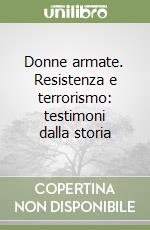 unilibro

Donne armate. Resistenza e terrorismo: testimoni dalla storia

COPERTINA NON DISPONIBILE